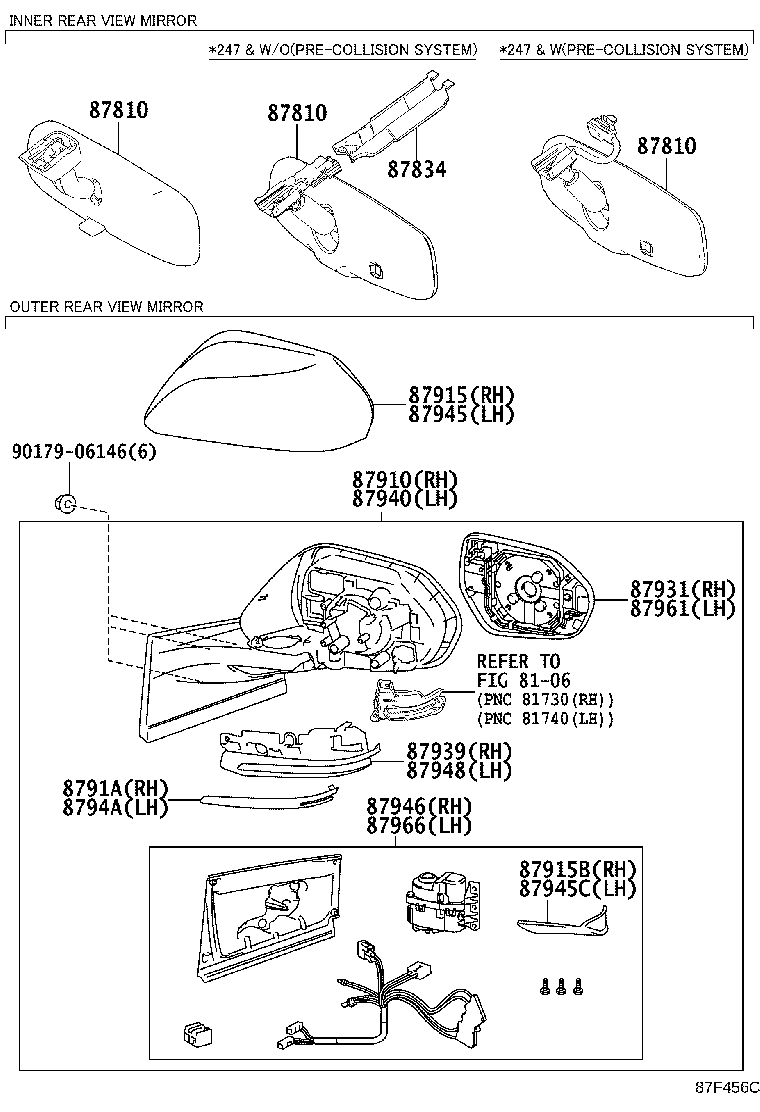 INNER REAR VIEW MIRROR

*247 & W/O(PRE-COLLISION SYSTEM)

*247 & W(PRE-COLLISION SYSTEM)

87810

87810

87834

87810

OUTER REAR VIEW MIRROR

87915(RH)
87945(LH)

90179-06146(6)

87910(RH)
87940(LH)

87931(RH)
87961(LH)

REFER TO
FIG 81-06
(PNC 81730(RH))
(PNC 81740(LH))

87939(RH)
87948(LH)

8791A(RH)
8794A(LH)

87946(RH)
87966(LH)

87915B(RH)
87945C(LH)

87F456C